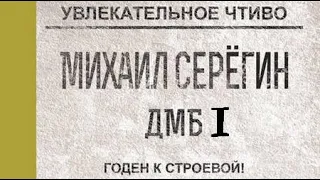 УВЛЕКАТЕЛЬНОЕ ЧТИВО

МИХАИЛ СЕРЁГИН

ДМБ I

ГОДЕН К СТРОЕВОЙ!